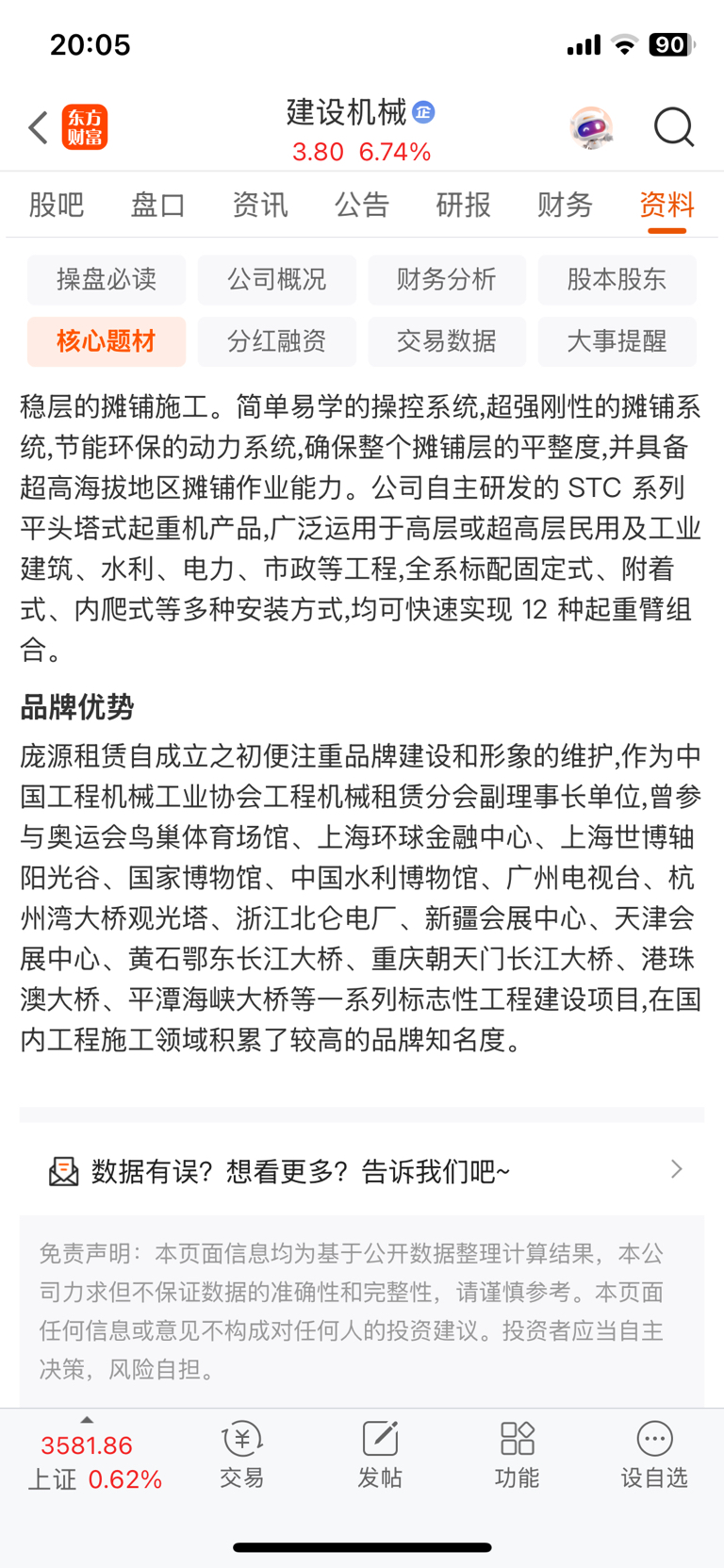 20:05

90

东方财富

建设机械 企

3.80 6.74%

股吧 盘口 资讯 公告 研报 财务 资料

操盘必读 公司概况 财务分析 股本股东

核心题材 分红融资 交易数据 大事提醒

稳层的摊铺施工。简单易学的操控系统,超强刚性的摊铺系统,节能环保的动力系统,确保整个摊铺层的平整度,并具备超高海拔地区摊铺作业能力。公司自主研发的 STC 系列平头塔式起重机产品,广泛运用于高层或超高层民用及工业建筑、水利、电力、市政等工程,全系标配固定式、附着式、内爬式等多种安装方式,均可快速实现 12 种起重臂组合。

品牌优势

庞源租赁自成立之初便注重品牌建设和形象的维护,作为中国工程机械工业协会工程机械租赁分会副理事长单位,曾参与奥运会鸟巢体育场馆、上海环球金融中心、上海世博轴阳光谷、国家博物馆、中国水利博物馆、广州电视台、杭州湾大桥观光塔、浙江北仑电厂、新疆会展中心、天津会展中心、黄石鄂东长江大桥、重庆朝天门长江大桥、港珠澳大桥、平潭海峡大桥等一系列标志性工程建设项目,在国内工程施工领域积累了较高的品牌知名度。

数据有误?想看更多?告诉我们吧~

免责声明：本页面信息均为基于公开数据整理计算结果，本公司力求但不保证数据的准确性和完整性，请谨慎参考。本页面任何信息或意见不构成对任何人的投资建议。投资者应当自主决策，风险自担。

3581.86
上证 0.62%

交易 发帖 功能 设自选